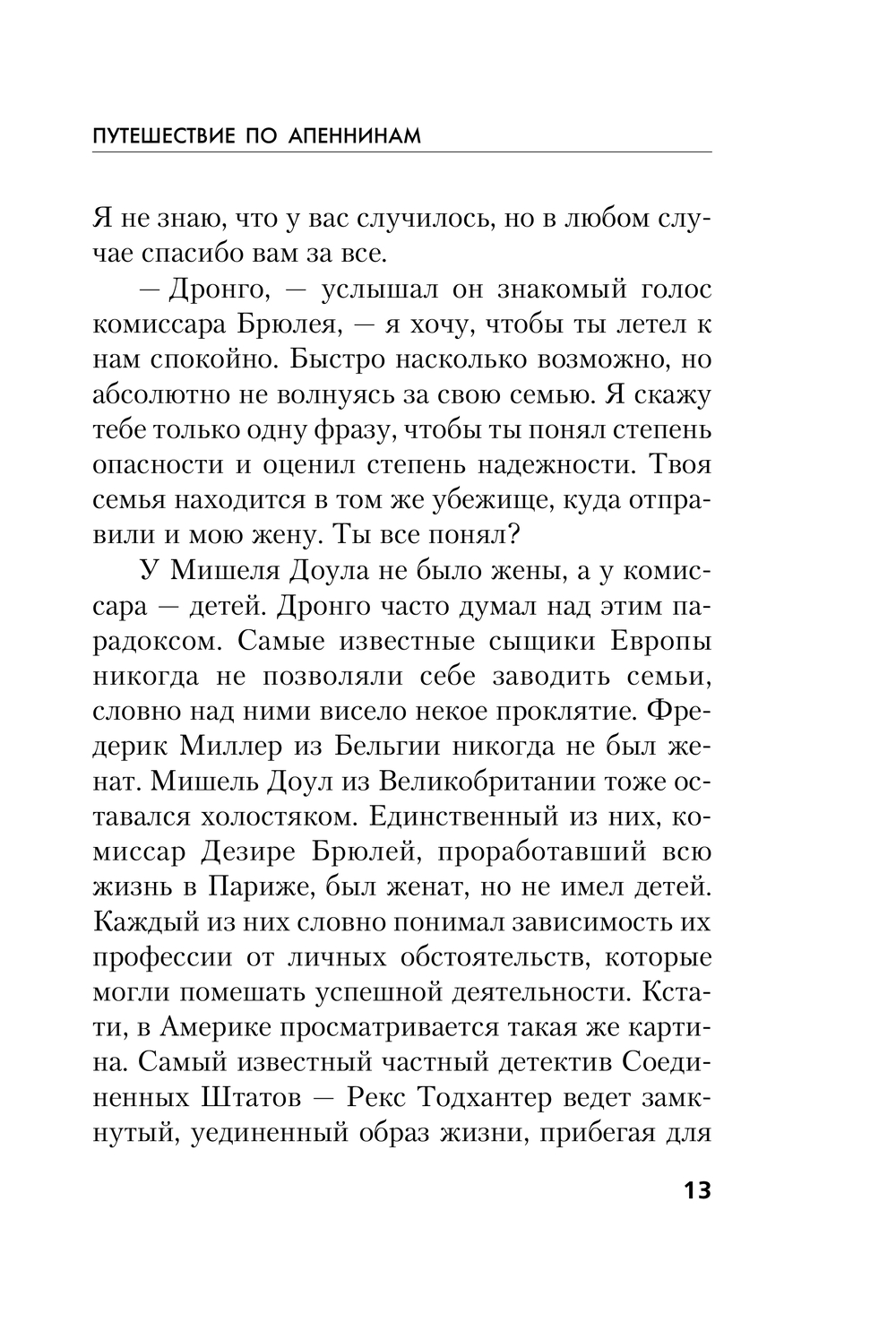 ПУТЕШЕСТВИЕ ПО АПЕННИНАМ

Я не знаю, что у вас случилось, но в любом случае спасибо вам за все.

— Дронго, — услышал он знакомый голос комиссара Брюлея, — я хочу, чтобы ты летел к нам спокойно. Быстро насколько возможно, но абсолютно не волнуясь за свою семью. Я скажу тебе только одну фразу, чтобы ты понял степень опасности и оценил степень надежности. Твоя семья находится в том же убежище, куда отправили и мою жену. Ты все понял?

У Мишеля Доула не было жены, а у комиссара — детей. Дронго часто думал над этим парадоксом. Самые известные сыщики Европы никогда не позволяли себе заводить семьи, словно над ними висело некое проклятие. Фредерик Миллер из Бельгии никогда не был женат. Мишель Доул из Великобритании тоже оставался холостяком. Единственный из них, комиссар Дезире Брюлей, проработавший всю жизнь в Париже, был женат, но не имел детей. Каждый из них словно понимал зависимость их профессии от личных обстоятельств, которые могли помешать успешной деятельности. Кстати, в Америке просматривается такая же картина. Самый известный частный детектив Соединенных Штатов — Рекс Тодхантер ведет замкнутый, уединенный образ жизни, прибегая для

13